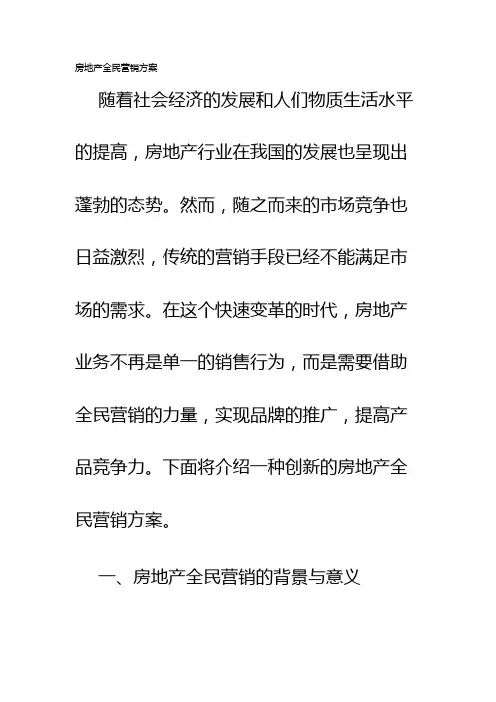 房地产全民营销方案

随着社会经济的发展和人们物质生活水平的提高，房地产行业在我国的发展也呈现出蓬勃的态势。然而，随之而来的市场竞争也日益激烈，传统的营销手段已经不能满足市场的需求。在这个快速变革的时代，房地产业务不再是单一的销售行为，而是需要借助全民营销的力量，实现品牌的推广，提高产品竞争力。下面将介绍一种创新的房地产全民营销方案。

一、房地产全民营销的背景与意义